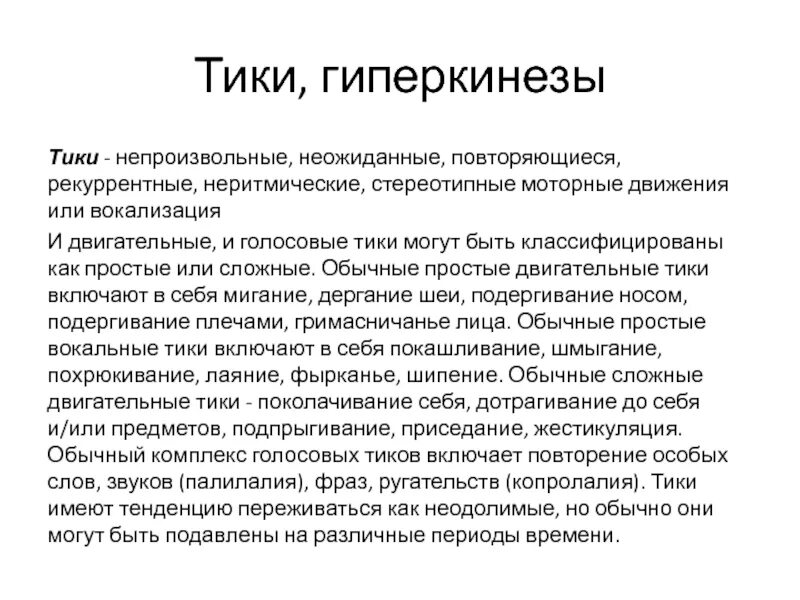 Тики, гиперкинезы

Тики - непроизвольные, неожиданные, повторяющиеся, рекуррентные, неритмические, стереотипные моторные движения или вокализация

И двигательные, и голосовые тики могут быть классифицированы как простые или сложные. Обычные простые двигательные тики включают в себя мигание, дергание шеи, подергивание носом, подергивание плечами, гримасничанье лица. Обычные простые вокальные тики включают в себя покашливание, шмыгание, похрюкивание, лаяние, фырканье, шипение. Обычные сложные двигательные тики - поколачивание себя, дотрагивание до себя и/или предметов, подпрыгивание, приседание, жестикуляция. Обычный комплекс голосовых тиков включает повторение особых слов, звуков (палилалия), фраз, ругательств (копролалия). Тики имеют тенденцию переживаться как неодолимые, но обычно они могут быть подавлены на различные периоды времени.